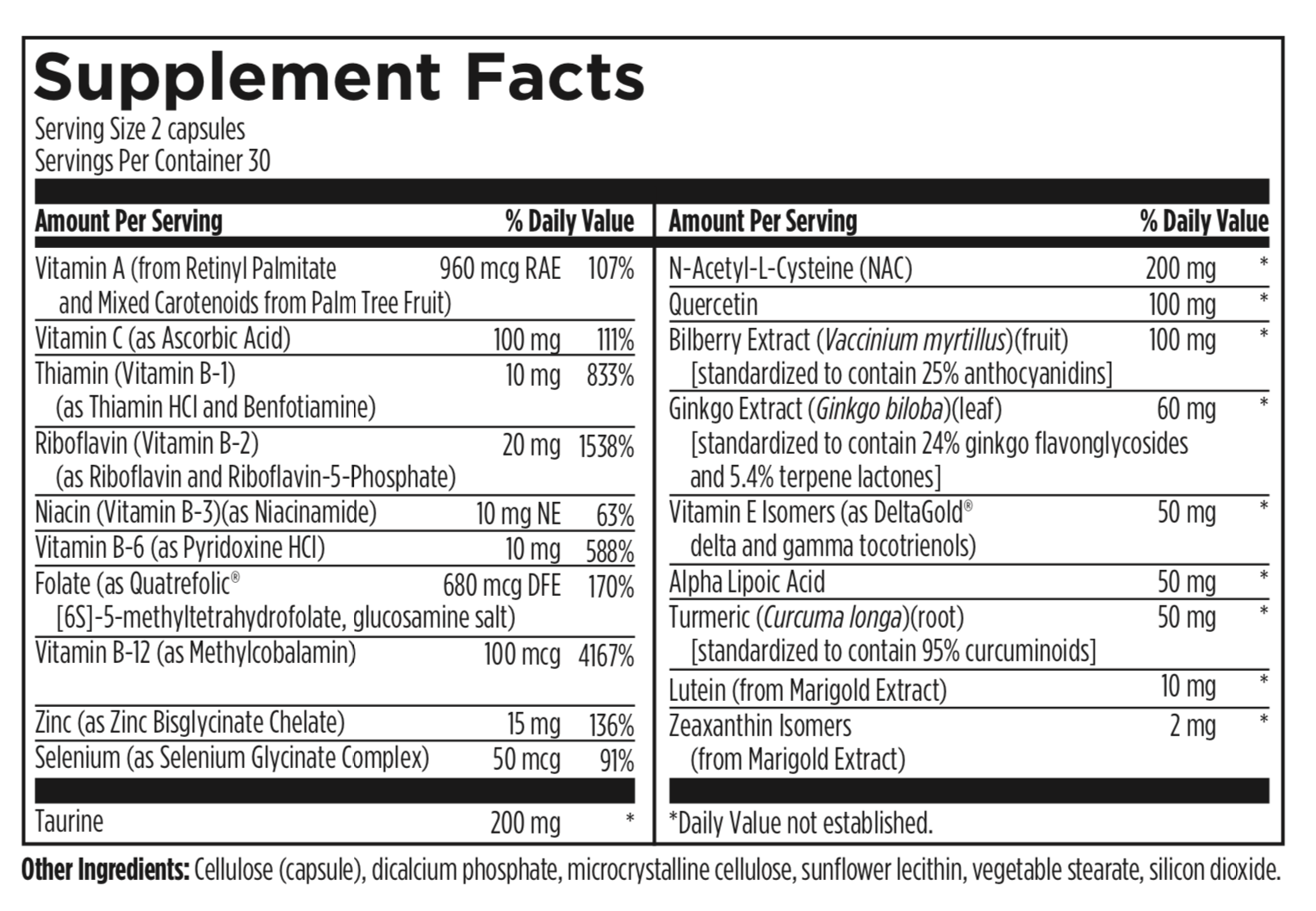 Supplement Facts
Serving Size 2 capsules
Servings Per Container 30

| Amount Per Serving | | % Daily Value |
|---|---|---|
| Vitamin A (from Retinyl Palmitate and Mixed Carotenoids from Palm Tree Fruit) | 960 mcg RAE | 107% |
| Vitamin C (as Ascorbic Acid) | 100 mg | 111% |
| Thiamin (Vitamin B-1) (as Thiamin HCl and Benfotiamine) | 10 mg | 833% |
| Riboflavin (Vitamin B-2) (as Riboflavin and Riboflavin-5-Phosphate) | 20 mg | 1538% |
| Niacin (Vitamin B-3)(as Niacinamide) | 10 mg NE | 63% |
| Vitamin B-6 (as Pyridoxine HCl) | 10 mg | 588% |
| Folate (as Quatrefolic® [6S]-5-methyltetrahydrofolate, glucosamine salt) | 680 mcg DFE | 170% |
| Vitamin B-12 (as Methylcobalamin) | 100 mcg | 4167% |
| Zinc (as Zinc Bisglycinate Chelate) | 15 mg | 136% |
| Selenium (as Selenium Glycinate Complex) | 50 mcg | 91% |
| Taurine | 200 mg | * |

| Amount Per Serving | | % Daily Value |
|---|---|---|
| N-Acetyl-L-Cysteine (NAC) | 200 mg | * |
| Quercetin | 100 mg | * |
| Bilberry Extract (Vaccinium myrtillus)(fruit) [standardized to contain 25% anthocyanidins] | 100 mg | * |
| Ginkgo Extract (Ginkgo biloba)(leaf) [standardized to contain 24% ginkgo flavonglycosides and 5.4% terpene lactones] | 60 mg | * |
| Vitamin E Isomers (as DeltaGold® delta and gamma tocotrienols) | 50 mg | * |
| Alpha Lipoic Acid | 50 mg | * |
| Turmeric (Curcuma longa)(root) [standardized to contain 95% curcuminoids] | 50 mg | * |
| Lutein (from Marigold Extract) | 10 mg | * |
| Zeaxanthin Isomers (from Marigold Extract) | 2 mg | * |

*Daily Value not established.

Other Ingredients: Cellulose (capsule), dicalcium phosphate, microcrystalline cellulose, sunflower lecithin, vegetable stearate, silicon dioxide.